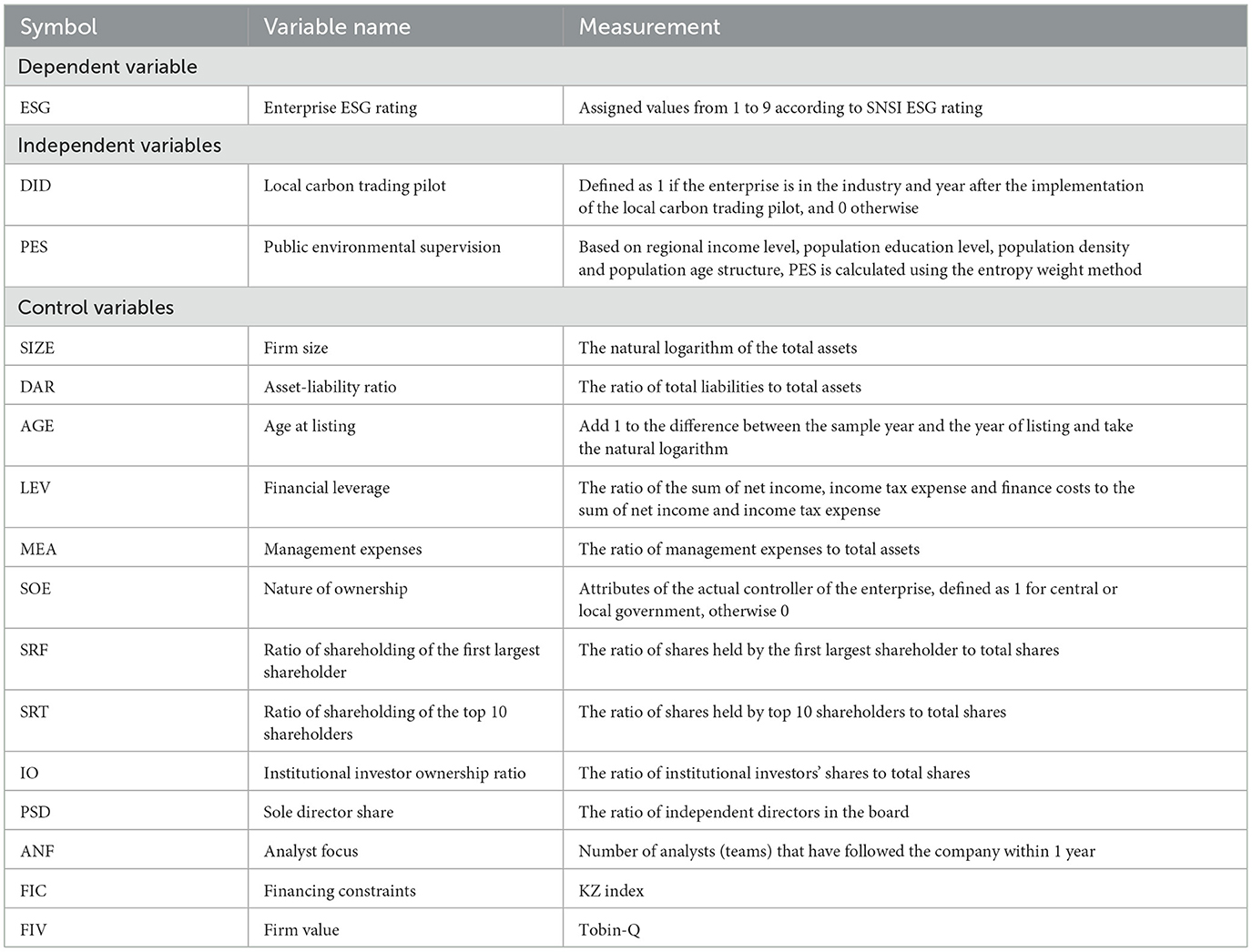 | Symbol | Variable name | Measurement |
|---|---|---|
| Dependent variable | | |
| ESG | Enterprise ESG rating | Assigned values from 1 to 9 according to SNSI ESG rating |
| Independent variables | | |
| DID | Local carbon trading pilot | Defined as 1 if the enterprise is in the industry and year after the implementation of the local carbon trading pilot, and 0 otherwise |
| PES | Public environmental supervision | Based on regional income level, population education level, population density and population age structure, PES is calculated using the entropy weight method |
| Control variables | | |
| SIZE | Firm size | The natural logarithm of the total assets |
| DAR | Asset-liability ratio | The ratio of total liabilities to total assets |
| AGE | Age at listing | Add 1 to the difference between the sample year and the year of listing and take the natural logarithm |
| LEV | Financial leverage | The ratio of the sum of net income, income tax expense and finance costs to the sum of net income and income tax expense |
| MEA | Management expenses | The ratio of management expenses to total assets |
| SOE | Nature of ownership | Attributes of the actual controller of the enterprise, defined as 1 for central or local government, otherwise 0 |
| SRF | Ratio of shareholding of the first largest shareholder | The ratio of shares held by the first largest shareholder to total shares |
| SRT | Ratio of shareholding of the top 10 shareholders | The ratio of shares held by top 10 shareholders to total shares |
| IO | Institutional investor ownership ratio | The ratio of institutional investors' shares to total shares |
| PSD | Sole director share | The ratio of independent directors in the board |
| ANF | Analyst focus | Number of analysts (teams) that have followed the company within 1 year |
| FIC | Financing constraints | KZ index |
| FIV | Firm value | Tobin-Q |